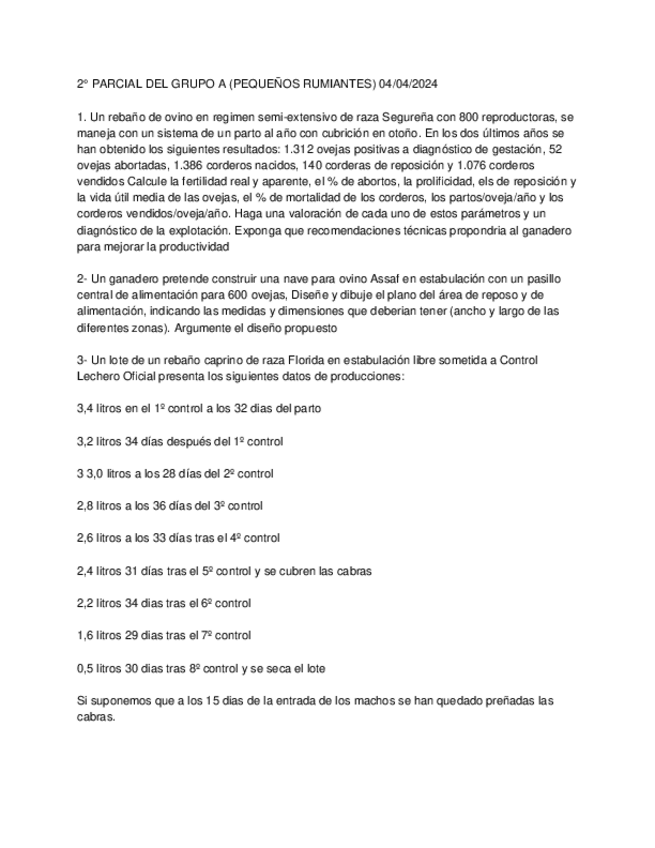 2º PARCIAL DEL GRUPO A (PEQUEÑOS RUMIANTES) 04/04/2024

1. Un rebaño de ovino en regimen semi-extensivo de raza Segureña con 800 reproductoras, se maneja con un sistema de un parto al año con cubrición en otoño. En los dos últimos años se han obtenido los siguientes resultados: 1.312 ovejas positivas a diagnóstico de gestación, 52 ovejas abortadas, 1.386 corderos nacidos, 140 corderas de reposición y 1.076 corderos vendidos Calcule la fertilidad real y aparente, el % de abortos, la prolificidad, els de reposición y la vida útil media de las ovejas, el % de mortalidad de los corderos, los partos/oveja/año y los corderos vendidos/oveja/año. Haga una valoración de cada uno de estos parámetros y un diagnóstico de la explotación. Exponga que recomendaciones técnicas propondria al ganadero para mejorar la productividad

2- Un ganadero pretende construir una nave para ovino Assaf en estabulación con un pasillo central de alimentación para 600 ovejas, Diseñe y dibuje el plano del área de reposo y de alimentación, indicando las medidas y dimensiones que deberian tener (ancho y largo de las diferentes zonas). Argumente el diseño propuesto

3- Un lote de un rebaño caprino de raza Florida en estabulación libre sometida a Control Lechero Oficial presenta los siguientes datos de producciones:

3,4 litros en el 1º control a los 32 dias del parto

3,2 litros 34 días después del 1º control

3 3,0 litros a los 28 días del 2º control

2,8 litros a los 36 días del 3º control

2,6 litros a los 33 días tras el 4º control

2,4 litros 31 días tras el 5º control y se cubren las cabras

2,2 litros 34 dias tras el 6º control

1,6 litros 29 dias tras el 7º control

0,5 litros 30 dias tras 8º control y se seca el lote

Si suponemos que a los 15 dias de la entrada de los machos se han quedado preñadas las cabras.